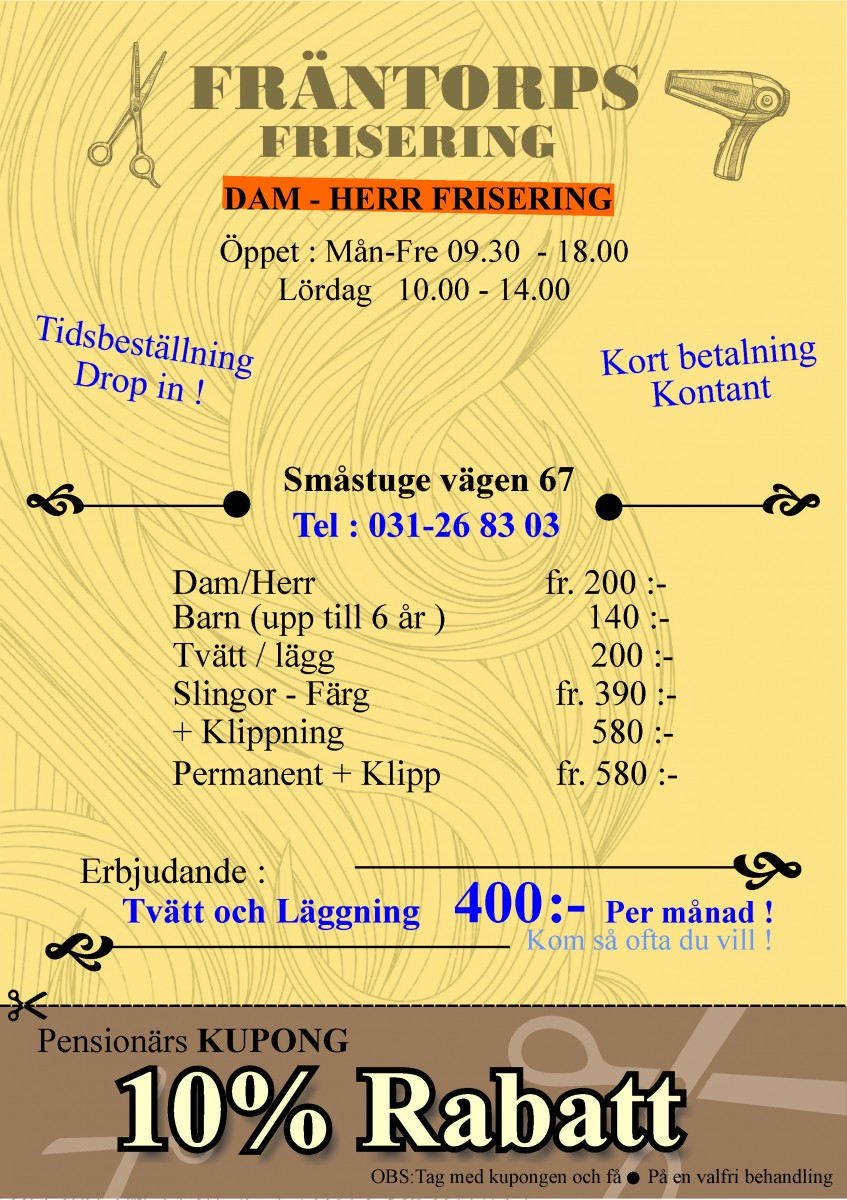 FRÄNTORPS
FRISERING

DAM - HERR FRISERING

Öppet : Mån-Fre 09.30 - 18.00
Lördag 10.00 - 14.00

Tidsbeställning
Drop in !

Kort betalning
Kontant

Småstuge vägen 67
Tel : 031-26 83 03

| | |
|---|---|
| Dam/Herr | fr. 200 :- |
| Barn (upp till 6 år ) | 140 :- |
| Tvätt / lägg | 200 :- |
| Slingor - Färg | fr. 390 :- |
| + Klippning | 580 :- |
| Permanent + Klipp | fr. 580 :- |

Erbjudande :
Tvätt och Läggning 400:- Per månad !
Kom så ofta du vill !

Pensionärs KUPONG
10% Rabatt
OBS:Tag med kupongen och få ● På en valfri behandling